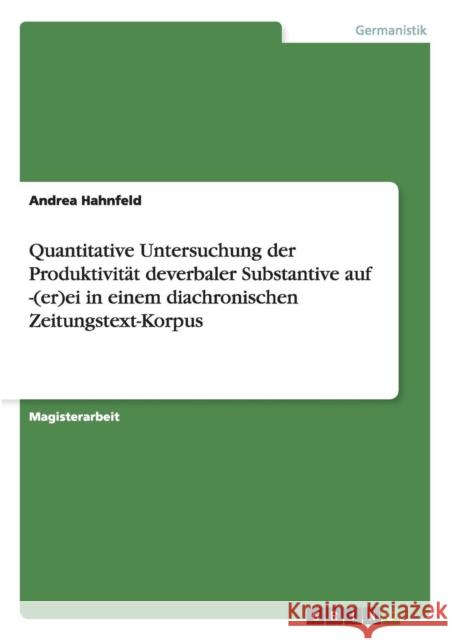 Germanistik

Andrea Hahnfeld

Quantitative Untersuchung der Produktivität deverbaler Substantive auf -(er)ei in einem diachronischen Zeitungstext-Korpus

Magisterarbeit